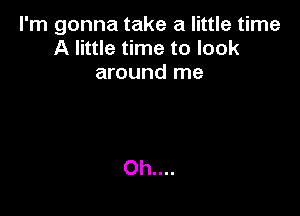 I'm gonna take a little time
A little time to look
around me

Oh....